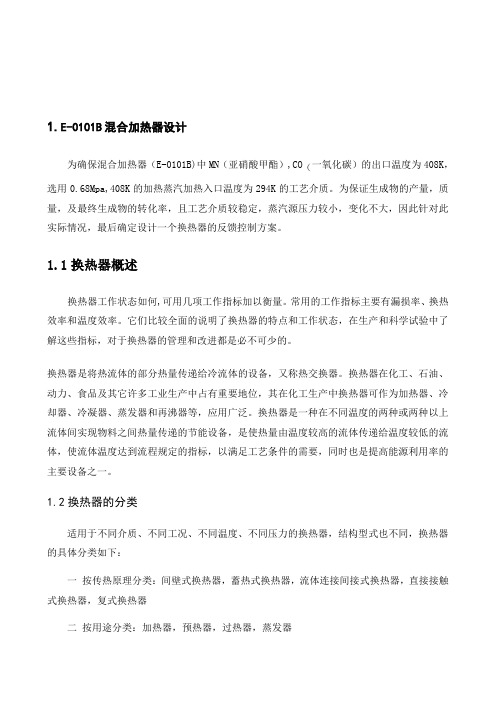 1. E-0101B 混合加热器设计

为确保混合加热器（E-0101B）中 MN（亚硝酸甲酯）,CO（一氧化碳）的出口温度为 408K，选用 0.68Mpa,408K 的加热蒸汽加热入口温度为 294K 的工艺介质。为保证生成物的产量，质量，及最终生成物的转化率，且工艺介质较稳定，蒸汽源压力较小，变化不大，因此针对此实际情况，最后确定设计一个换热器的反馈控制方案。

1.1 换热器概述

换热器工作状态如何，可用几项工作指标加以衡量。常用的工作指标主要有漏损率、换热效率和温度效率。它们比较全面的说明了换热器的特点和工作状态，在生产和科学试验中了解这些指标，对于换热器的管理和改进都是必不可少的。

换热器是将热流体的部分热量传递给冷流体的设备，又称热交换器。换热器在化工、石油、动力、食品及其它许多工业生产中占有重要地位，其在化工生产中换热器可作为加热器、冷却器、冷凝器、蒸发器和再沸器等，应用广泛。换热器是一种在不同温度的两种或两种以上流体间实现物料之间热量传递的节能设备，是使热量由温度较高的流体传递给温度较低的流体，使流体温度达到流程规定的指标，以满足工艺条件的需要，同时也是提高能源利用率的主要设备之一。

1.2 换热器的分类

适用于不同介质、不同工况、不同温度、不同压力的换热器，结构型式也不同，换热器的具体分类如下：

一 按传热原理分类：间壁式换热器，蓄热式换热器，流体连接间接式换热器，直接接触式换热器，复式换热器

二 按用途分类：加热器，预热器，过热器，蒸发器